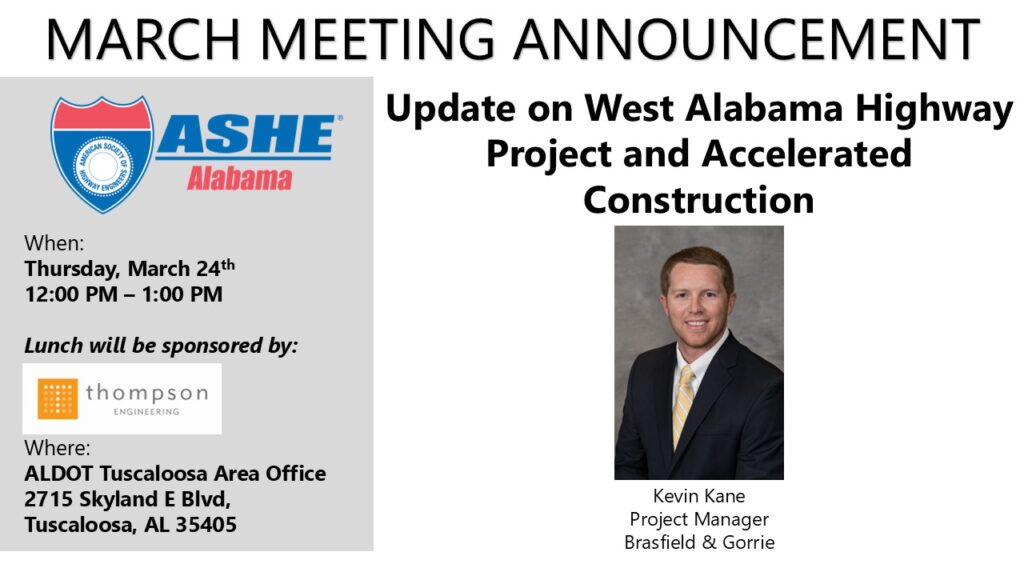 MARCH MEETING ANNOUNCEMENT

AMERICAN SOCIETY OF HIGHWAY ENGINEERS
ASHE®
Alabama

When:
Thursday, March 24th
12:00 PM – 1:00 PM

Lunch will be sponsored by:

thompson
ENGINEERING

Where:
ALDOT Tuscaloosa Area Office
2715 Skyland E Blvd,
Tuscaloosa, AL 35405

Update on West Alabama Highway Project and Accelerated Construction

Kevin Kane
Project Manager
Brasfield & Gorrie